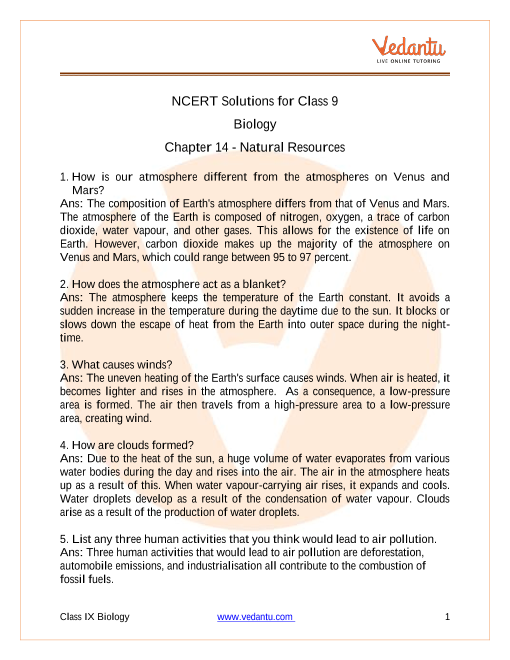 Vedantu
LIVE ONLINE TUTORING

NCERT Solutions for Class 9

Biology

Chapter 14 - Natural Resources

1. How is our atmosphere different from the atmospheres on Venus and Mars?
Ans: The composition of Earth's atmosphere differs from that of Venus and Mars. The atmosphere of the Earth is composed of nitrogen, oxygen, a trace of carbon dioxide, water vapour, and other gases. This allows for the existence of life on Earth. However, carbon dioxide makes up the majority of the atmosphere on Venus and Mars, which could range between 95 to 97 percent.

2. How does the atmosphere act as a blanket?
Ans: The atmosphere keeps the temperature of the Earth constant. It avoids a sudden increase in the temperature during the daytime due to the sun. It blocks or slows down the escape of heat from the Earth into outer space during the night-time.

3. What causes winds?
Ans: The uneven heating of the Earth's surface causes winds. When air is heated, it becomes lighter and rises in the atmosphere. As a consequence, a low-pressure area is formed. The air then travels from a high-pressure area to a low-pressure area, creating wind.

4. How are clouds formed?
Ans: Due to the heat of the sun, a huge volume of water evaporates from various water bodies during the day and rises into the air. The air in the atmosphere heats up as a result of this. When water vapour-carrying air rises, it expands and cools. Water droplets develop as a result of the condensation of water vapour. Clouds arise as a result of the production of water droplets.

5. List any three human activities that you think would lead to air pollution.
Ans: Three human activities that would lead to air pollution are deforestation, automobile emissions, and industrialisation all contribute to the combustion of fossil fuels.

Class IX Biology www.vedantu.com 1